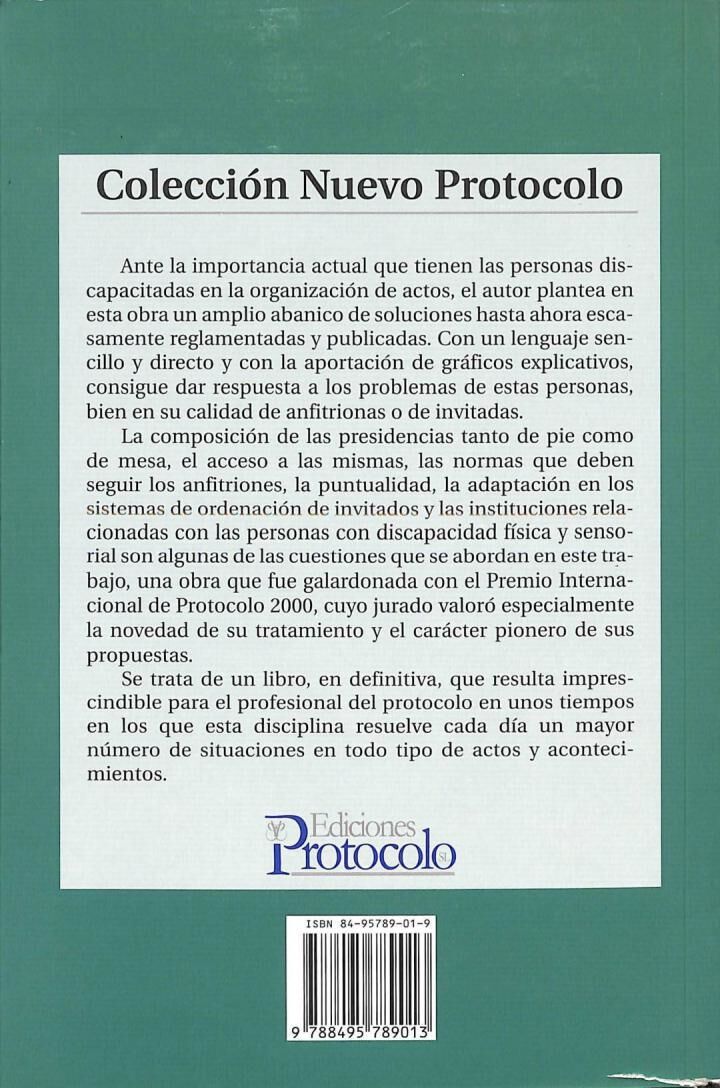 Colección Nuevo Protocolo

Ante la importancia actual que tienen las personas discapacitadas en la organización de actos, el autor plantea en esta obra un amplio abanico de soluciones hasta ahora escasamente reglamentadas y publicadas. Con un lenguaje sencillo y directo y con la aportación de gráficos explicativos, consigue dar respuesta a los problemas de estas personas, bien en su calidad de anfitrionas o de invitadas.

La composición de las presidencias tanto de pie como de mesa, el acceso a las mismas, las normas que deben seguir los anfitriones, la puntualidad, la adaptación en los sistemas de ordenación de invitados y las instituciones relacionadas con las personas con discapacidad física y sensorial son algunas de las cuestiones que se abordan en este trabajo, una obra que fue galardonada con el Premio Internacional de Protocolo 2000, cuyo jurado valoró especialmente la novedad de su tratamiento y el carácter pionero de sus propuestas.

Se trata de un libro, en definitiva, que resulta imprescindible para el profesional del protocolo en unos tiempos en los que esta disciplina resuelve cada día un mayor número de situaciones en todo tipo de actos y acontecimientos.

Ediciones Protocolo SL

ISBN 84-95789-01-9

9 788495 789013